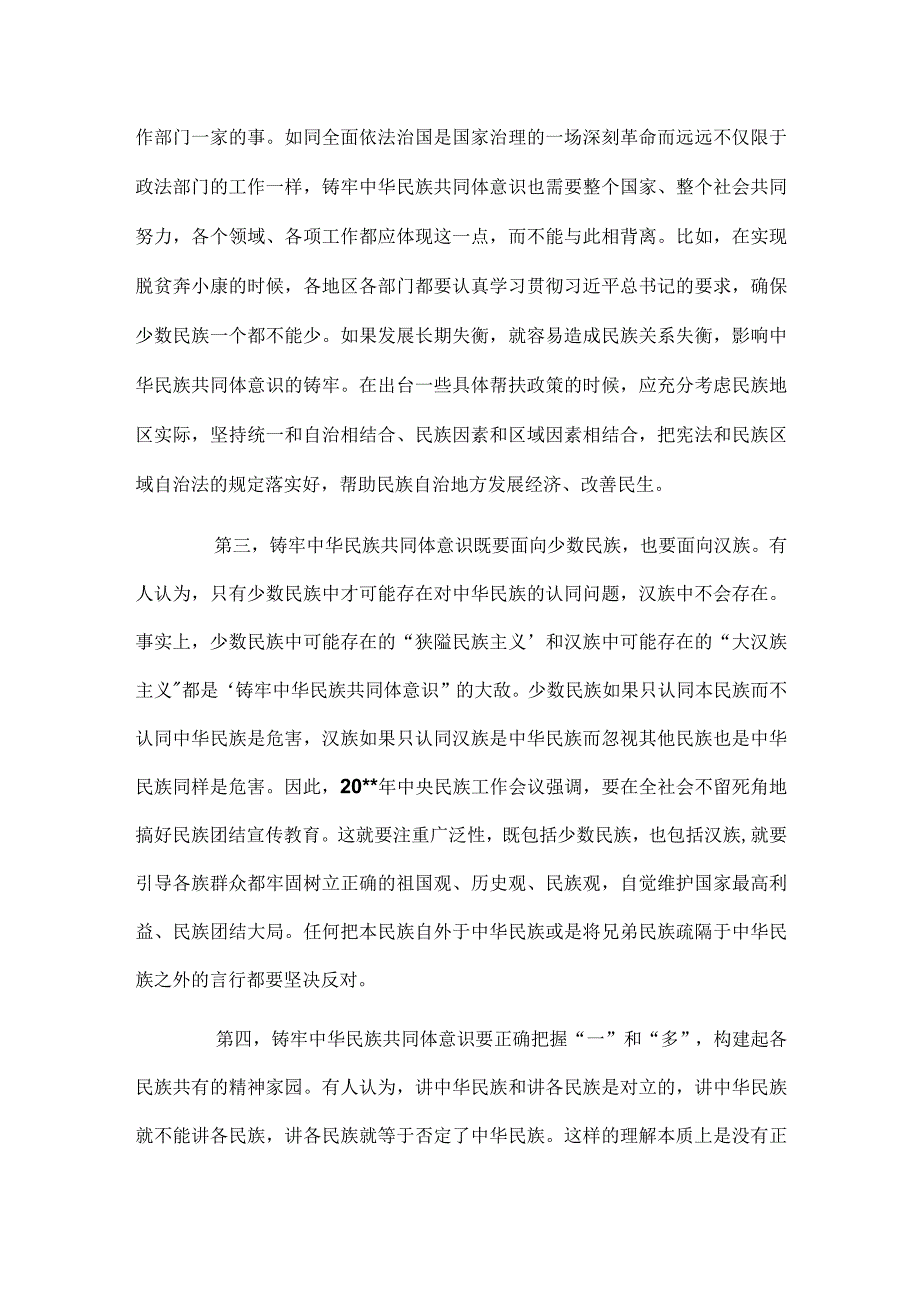 作部门一家的事。如同全面依法治国是国家治理的一场深刻革命而远远不仅限于政法部门的工作一样，铸牢中华民族共同体意识也需要整个国家、整个社会共同努力，各个领域、各项工作都应体现这一点，而不能与此相背离。比如，在实现脱贫奔小康的时候，各地区各部门都要认真学习贯彻习近平总书记的要求，确保少数民族一个都不能少。如果发展长期失衡，就容易造成民族关系失衡，影响中华民族共同体意识的铸牢。在出台一些具体帮扶政策的时候，应充分考虑民族地区实际，坚持统一和自治相结合、民族因素和区域因素相结合，把宪法和民族区域自治法的规定落实好，帮助民族自治地方发展经济、改善民生。

第三，铸牢中华民族共同体意识既要面向少数民族，也要面向汉族。有人认为，只有少数民族中才可能存在对中华民族的认同问题，汉族中不会存在。事实上，少数民族中可能存在的“狭隘民族主义’和汉族中可能存在的“大汉族主义"都是‘铸牢中华民族共同体意识”的大敌。少数民族如果只认同本民族而不认同中华民族是危害，汉族如果只认同汉族是中华民族而忽视其他民族也是中华民族同样是危害。因此，20**年中央民族工作会议强调，要在全社会不留死角地搞好民族团结宣传教育。这就要注重广泛性，既包括少数民族，也包括汉族，就要引导各族群众都牢固树立正确的祖国观、历史观、民族观，自觉维护国家最高利益、民族团结大局。任何把本民族自外于中华民族或是将兄弟民族疏隔于中华民族之外的言行都要坚决反对。

第四，铸牢中华民族共同体意识要正确把握“一”和“多”，构建起各民族共有的精神家园。有人认为，讲中华民族和讲各民族是对立的，讲中华民族就不能讲各民族，讲各民族就等于否定了中华民族。这样的理解本质上是没有正